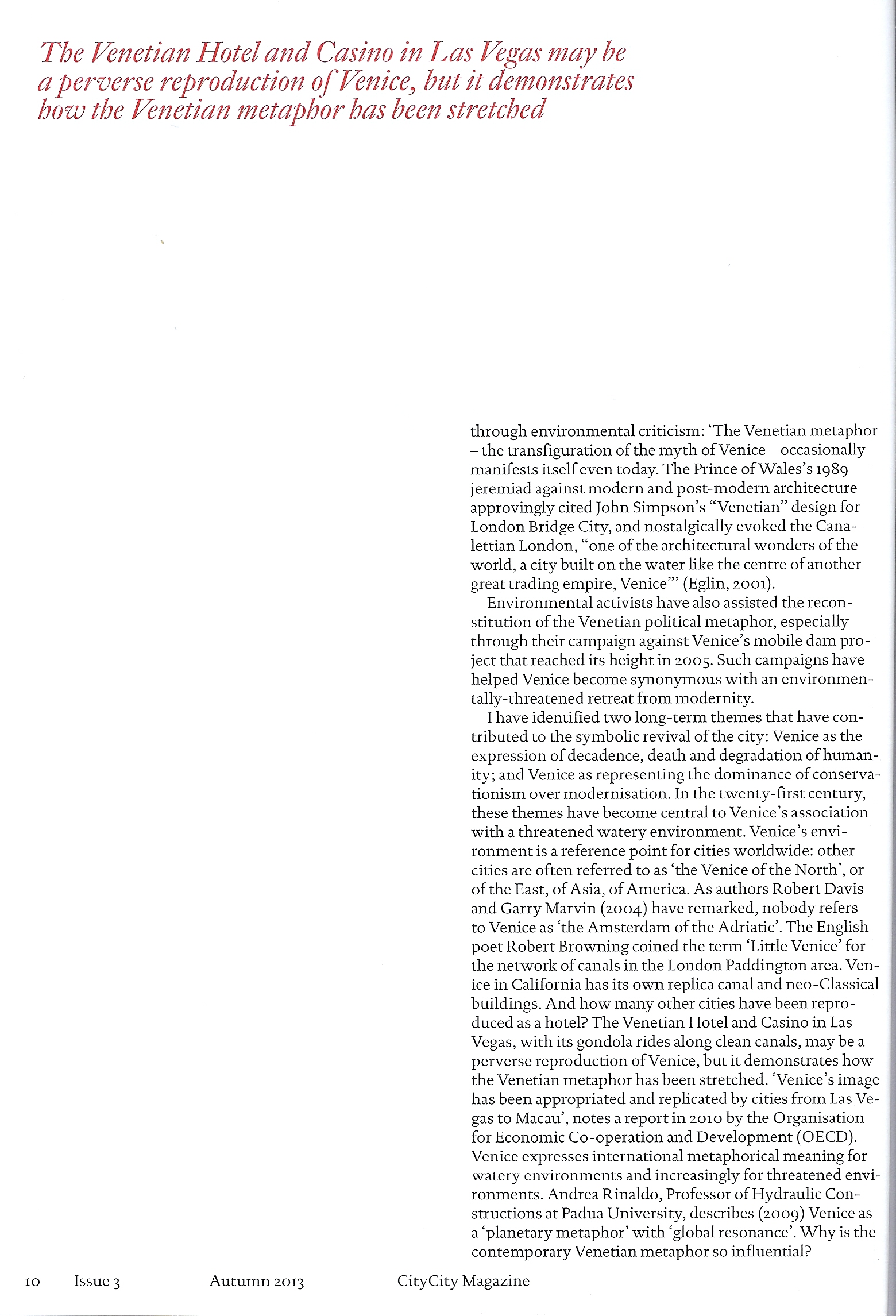 The Venetian Hotel and Casino in Las Vegas may be a perverse reproduction of Venice, but it demonstrates how the Venetian metaphor has been stretched

through environmental criticism: 'The Venetian metaphor – the transfiguration of the myth of Venice – occasionally manifests itself even today. The Prince of Wales's 1989 jeremiad against modern and post-modern architecture approvingly cited John Simpson's "Venetian" design for London Bridge City, and nostalgically evoked the Canalettian London, "one of the architectural wonders of the world, a city built on the water like the centre of another great trading empire, Venice"' (Eglin, 2001).

Environmental activists have also assisted the reconstitution of the Venetian political metaphor, especially through their campaign against Venice's mobile dam project that reached its height in 2005. Such campaigns have helped Venice become synonymous with an environmentally-threatened retreat from modernity.

I have identified two long-term themes that have contributed to the symbolic revival of the city: Venice as the expression of decadence, death and degradation of humanity; and Venice as representing the dominance of conservationism over modernisation. In the twenty-first century, these themes have become central to Venice's association with a threatened watery environment. Venice's environment is a reference point for cities worldwide: other cities are often referred to as 'the Venice of the North', or of the East, of Asia, of America. As authors Robert Davis and Garry Marvin (2004) have remarked, nobody refers to Venice as 'the Amsterdam of the Adriatic'. The English poet Robert Browning coined the term 'Little Venice' for the network of canals in the London Paddington area. Venice in California has its own replica canal and neo-Classical buildings. And how many other cities have been reproduced as a hotel? The Venetian Hotel and Casino in Las Vegas, with its gondola rides along clean canals, may be a perverse reproduction of Venice, but it demonstrates how the Venetian metaphor has been stretched. 'Venice's image has been appropriated and replicated by cities from Las Vegas to Macau', notes a report in 2010 by the Organisation for Economic Co-operation and Development (OECD). Venice expresses international metaphorical meaning for watery environments and increasingly for threatened environments. Andrea Rinaldo, Professor of Hydraulic Constructions at Padua University, describes (2009) Venice as a 'planetary metaphor' with 'global resonance'. Why is the contemporary Venetian metaphor so influential?

10 Issue 3 Autumn 2013 CityCity Magazine